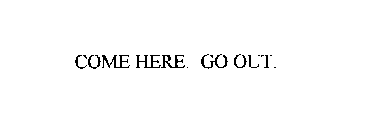 COME HERE. GO OUT.